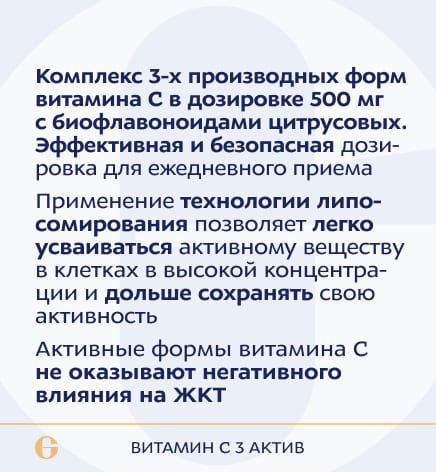 Комплекс 3-х производных форм витамина С в дозировке 500 мг с биофлавоноидами цитрусовых. Эффективная и безопасная дозировка для ежедневного приема

Применение технологии липосомирования позволяет легко усваиваться активному веществу в клетках в высокой концентрации и дольше сохранять свою активность

Активные формы витамина С не оказывают негативного влияния на ЖКТ

ВИТАМИН С 3 АКТИВ